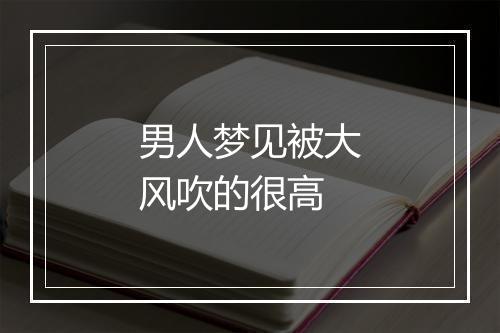 男人梦见被大风吹的很高